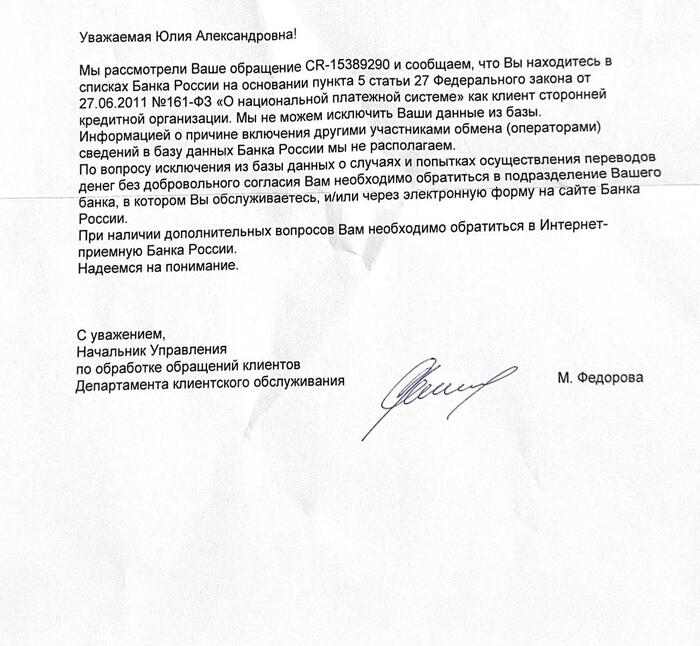 Уважаемая Юлия Александровна!

Мы рассмотрели Ваше обращение CR-15389290 и сообщаем, что Вы находитесь в списках Банка России на основании пункта 5 статьи 27 Федерального закона от 27.06.2011 №161-ФЗ «О национальной платежной системе» как клиент сторонней кредитной организации. Мы не можем исключить Ваши данные из базы.
Информацией о причине включения другими участниками обмена (операторами) сведений в базу данных Банка России мы не располагаем.
По вопросу исключения из базы данных о случаях и попытках осуществления переводов денег без добровольного согласия Вам необходимо обратиться в подразделение Вашего банка, в котором Вы обслуживаетесь, и/или через электронную форму на сайте Банка России.
При наличии дополнительных вопросов Вам необходимо обратиться в Интернет-приемную Банка России.
Надеемся на понимание.

С уважением,
Начальник Управления
по обработке обращений клиентов
Департамента клиентского обслуживания

М. Федорова